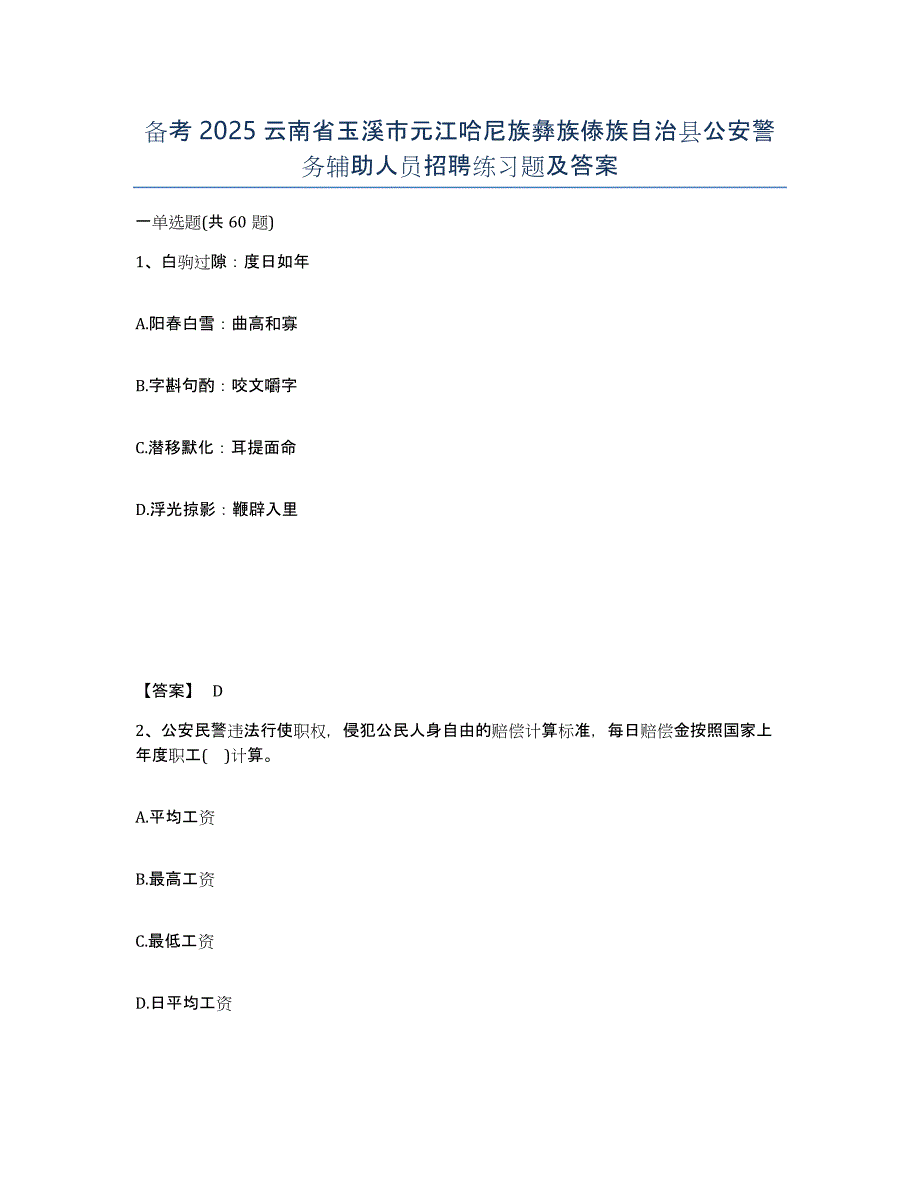 备考 2025 云南省玉溪市元江哈尼族彝族傣族自治县公安警务辅助人员招聘练习题及答案

一单选题(共 60 题)

1、白驹过隙：度日如年

A.阳春白雪：曲高和寡

B.字斟句酌：咬文嚼字

C.潜移默化：耳提面命

D.浮光掠影：鞭辟入里

【答案】 D

2、公安民警违法行使职权，侵犯公民人身自由的赔偿计算标准，每日赔偿金按照国家上年度职工(　)计算。

A.平均工资

B.最高工资

C.最低工资

D.日平均工资